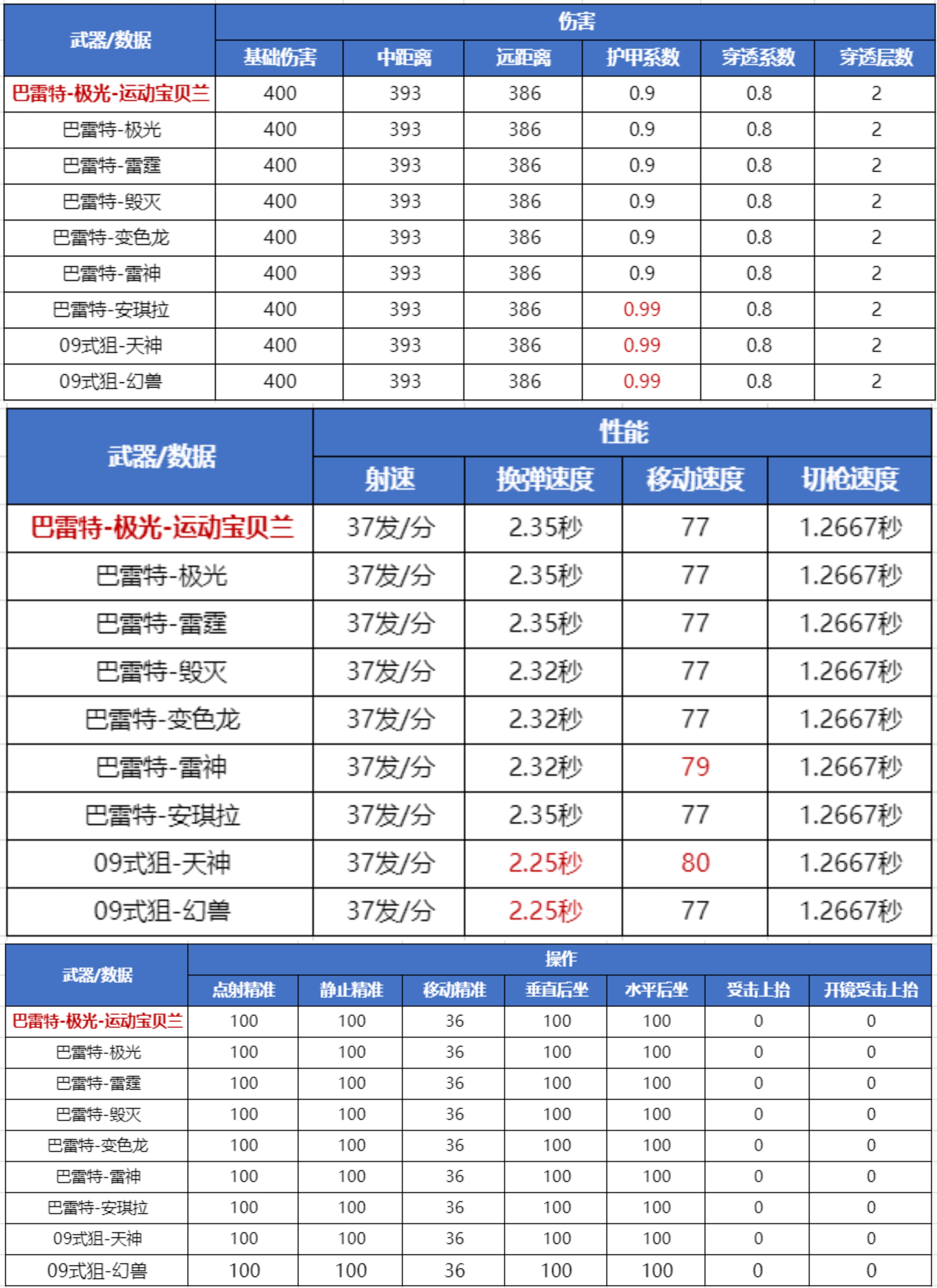 | 武器/数据 | 伤害 | | | | | |
|---|---|---|---|---|---|---|
| | 基础伤害 | 中距离 | 远距离 | 护甲系数 | 穿透系数 | 穿透层数 |
| 巴雷特-极光-运动宝贝兰 | 400 | 393 | 386 | 0.9 | 0.8 | 2 |
| 巴雷特-极光 | 400 | 393 | 386 | 0.9 | 0.8 | 2 |
| 巴雷特-雷霆 | 400 | 393 | 386 | 0.9 | 0.8 | 2 |
| 巴雷特-毁灭 | 400 | 393 | 386 | 0.9 | 0.8 | 2 |
| 巴雷特-变色龙 | 400 | 393 | 386 | 0.9 | 0.8 | 2 |
| 巴雷特-雷神 | 400 | 393 | 386 | 0.9 | 0.8 | 2 |
| 巴雷特-安琪拉 | 400 | 393 | 386 | 0.99 | 0.8 | 2 |
| 09式狙-天神 | 400 | 393 | 386 | 0.99 | 0.8 | 2 |
| 09式狙-幻兽 | 400 | 393 | 386 | 0.99 | 0.8 | 2 |

| 武器/数据 | 性能 | | | |
|---|---|---|---|---|
| | 射速 | 换弹速度 | 移动速度 | 切枪速度 |
| 巴雷特-极光-运动宝贝兰 | 37发/分 | 2.35秒 | 77 | 1.2667秒 |
| 巴雷特-极光 | 37发/分 | 2.35秒 | 77 | 1.2667秒 |
| 巴雷特-雷霆 | 37发/分 | 2.35秒 | 77 | 1.2667秒 |
| 巴雷特-毁灭 | 37发/分 | 2.32秒 | 77 | 1.2667秒 |
| 巴雷特-变色龙 | 37发/分 | 2.32秒 | 77 | 1.2667秒 |
| 巴雷特-雷神 | 37发/分 | 2.32秒 | 79 | 1.2667秒 |
| 巴雷特-安琪拉 | 37发/分 | 2.35秒 | 77 | 1.2667秒 |
| 09式狙-天神 | 37发/分 | 2.25秒 | 80 | 1.2667秒 |
| 09式狙-幻兽 | 37发/分 | 2.25秒 | 77 | 1.2667秒 |

| 武器/数据 | 操作 | | | | | | |
|---|---|---|---|---|---|---|---|
| | 点射精准 | 静止精准 | 移动精准 | 垂直后坐 | 水平后坐 | 受击上抬 | 开镜受击上抬 |
| 巴雷特-极光-运动宝贝兰 | 100 | 100 | 36 | 100 | 100 | 0 | 0 |
| 巴雷特-极光 | 100 | 100 | 36 | 100 | 100 | 0 | 0 |
| 巴雷特-雷霆 | 100 | 100 | 36 | 100 | 100 | 0 | 0 |
| 巴雷特-毁灭 | 100 | 100 | 36 | 100 | 100 | 0 | 0 |
| 巴雷特-变色龙 | 100 | 100 | 36 | 100 | 100 | 0 | 0 |
| 巴雷特-雷神 | 100 | 100 | 36 | 100 | 100 | 0 | 0 |
| 巴雷特-安琪拉 | 100 | 100 | 36 | 100 | 100 | 0 | 0 |
| 09式狙-天神 | 100 | 100 | 36 | 100 | 100 | 0 | 0 |
| 09式狙-幻兽 | 100 | 100 | 36 | 100 | 100 | 0 | 0 |